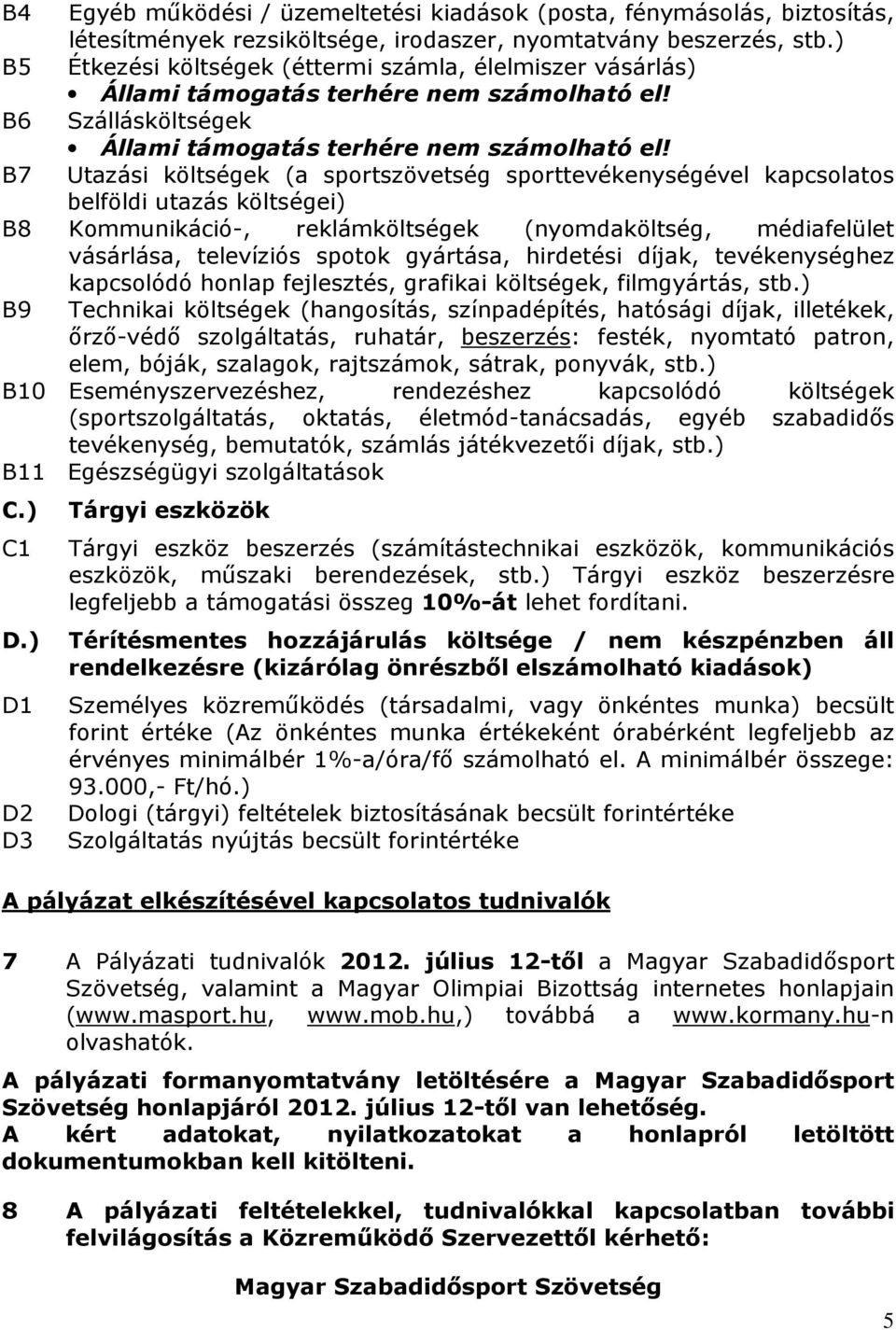 B4 Egyéb működési / üzemeltetési kiadások (posta, fénymásolás, biztosítás, létesítmények rezsiköltsége, irodaszer, nyomtatvány beszerzés, stb.)

B5 Étkezési költségek (éttermi számla, élelmiszer vásárlás)
• Állami támogatás terhére nem számolható el!

B6 Szállásköltségek
• Állami támogatás terhére nem számolható el!

B7 Utazási költségek (a sportszövetség sporttevékenységével kapcsolatos belföldi utazás költségei)

B8 Kommunikáció-, reklámköltségek (nyomdaköltség, médiafelület vásárlása, televíziós spotok gyártása, hirdetési díjak, tevékenységhez kapcsolódó honlap fejlesztés, grafikai költségek, filmgyártás, stb.)

B9 Technikai költségek (hangosítás, színpadépítés, hatósági díjak, illetékek, őrző-védő szolgáltatás, ruhatár, beszerzés: festék, nyomtató patron, elem, bóják, szalagok, rajtszámok, sátrak, ponyvák, stb.)

B10 Eseményszervezéshez, rendezéshez kapcsolódó költségek (sportszolgáltatás, oktatás, életmód-tanácsadás, egyéb szabadidős tevékenység, bemutatók, számlás játékvezetői díjak, stb.)

B11 Egészségügyi szolgáltatások

C.) Tárgyi eszközök

C1 Tárgyi eszköz beszerzés (számítástechnikai eszközök, kommunikációs eszközök, műszaki berendezések, stb.) Tárgyi eszköz beszerzésre legfeljebb a támogatási összeg 10%-át lehet fordítani.

D.) Térítésmentes hozzájárulás költsége / nem készpénzben áll rendelkezésre (kizárólag önrészből elszámolható kiadások)

D1 Személyes közreműködés (társadalmi, vagy önkéntes munka) becsült forint értéke (Az önkéntes munka értékeként órabérként legfeljebb az érvényes minimálbér 1%-a/óra/fő számolható el. A minimálbér összege: 93.000,- Ft/hó.)

D2 Dologi (tárgyi) feltételek biztosításának becsült forintértéke

D3 Szolgáltatás nyújtás becsült forintértéke

A pályázat elkészítésével kapcsolatos tudnivalók

7 A Pályázati tudnivalók 2012. július 12-től a Magyar Szabadidősport Szövetség, valamint a Magyar Olimpiai Bizottság internetes honlapjain (www.masport.hu, www.mob.hu,) továbbá a www.kormany.hu-n olvashatók.

A pályázati formanyomtatvány letöltésére a Magyar Szabadidősport Szövetség honlapjáról 2012. július 12-től van lehetőség.
A kért adatokat, nyilatkozatokat a honlapról letöltött dokumentumokban kell kitölteni.

8 A pályázati feltételekkel, tudnivalókkal kapcsolatban további felvilágosítás a Közreműködő Szervezettől kérhető:

Magyar Szabadidősport Szövetség

5